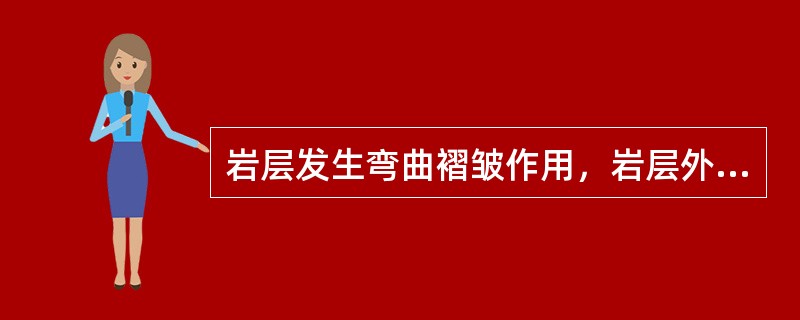 岩层发生弯曲褶皱作用，岩层外...